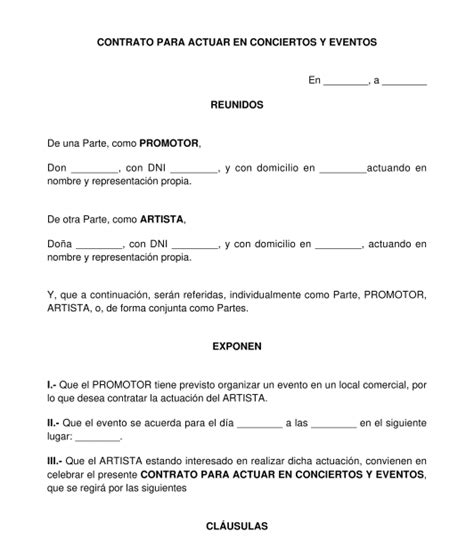 CONTRATO PARA ACTUAR EN CONCIERTOS Y EVENTOS

En ________, a ________

REUNIDOS

De una Parte, como PROMOTOR,

Don ________, con DNI ________, y con domicilio en ________actuando en nombre y representación propia.

De otra Parte, como ARTISTA,

Doña ________, con DNI ________, y con domicilio en ________, actuando en nombre y representación propia.

Y, que a continuación, serán referidas, individualmente como Parte, PROMOTOR, ARTISTA, o, de forma conjunta como Partes.

EXPONEN

I.- Que el PROMOTOR tiene previsto organizar un evento en un local comercial, por lo que desea contratar la actuación del ARTISTA.

II.- Que el evento se acuerda para el día ________ a las ________ en el siguiente lugar: ________.

III.- Que el ARTISTA estando interesado en realizar dicha actuación, convienen en celebrar el presente CONTRATO PARA ACTUAR EN CONCIERTOS Y EVENTOS, que se regirá por las siguientes

CLÁUSULAS